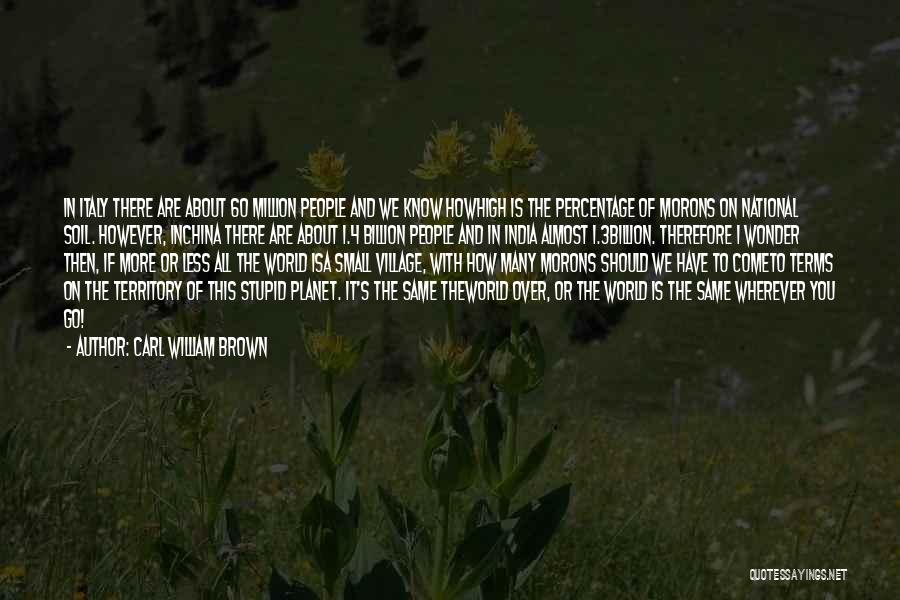 IN ITALY THERE ARE ABOUT 60 MILLION PEOPLE AND WE KNOW HOWHIGH IS THE PERCENTAGE OF MORONS ON NATIONAL SOIL. HOWEVER, INCHINA THERE ARE ABOUT 1.4 BILLION PEOPLE AND IN INDIA ALMOST 1.3BILLION. THEREFORE I WONDER THEN, IF MORE OR LESS ALL THE WORLD ISA SMALL VILLAGE, WITH HOW MANY MORONS SHOULD WE HAVE TO COMETO TERMS ON THE TERRITORY OF THIS STUPID PLANET. IT'S THE SAME THEWORLD OVER, OR THE WORLD IS THE SAME WHEREVER YOU GO!

- AUTHOR: CARL WILLIAM BROWN

QUOTESSAYINGS.NET